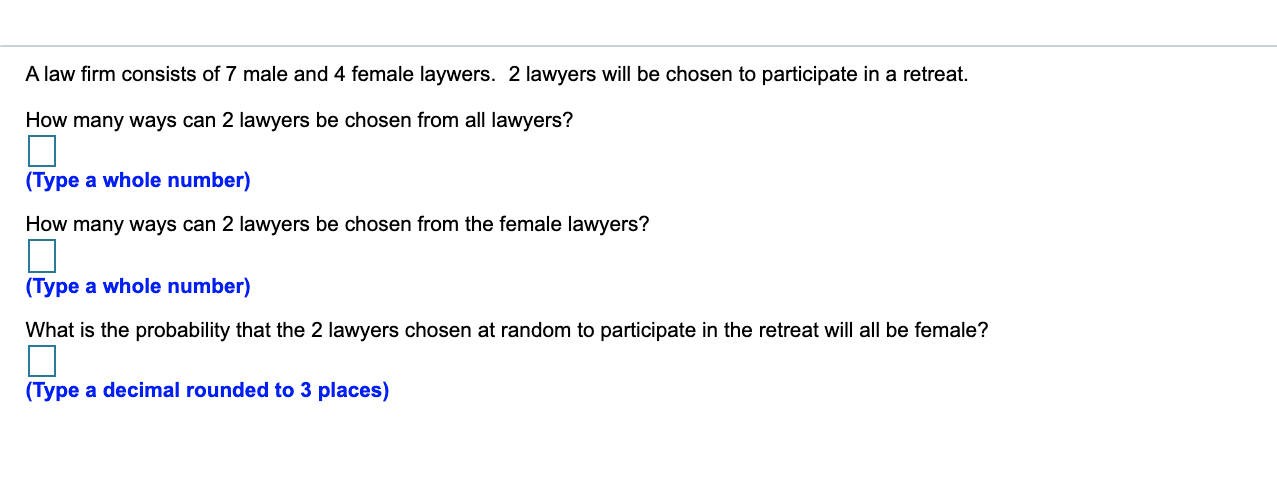 A law firm consists of 7 male and 4 female laywers. 2 lawyers will be chosen to participate in a retreat.

How many ways can 2 lawyers be chosen from all lawyers?

(Type a whole number)

How many ways can 2 lawyers be chosen from the female lawyers?

(Type a whole number)

What is the probability that the 2 lawyers chosen at random to participate in the retreat will all be female?

(Type a decimal rounded to 3 places)